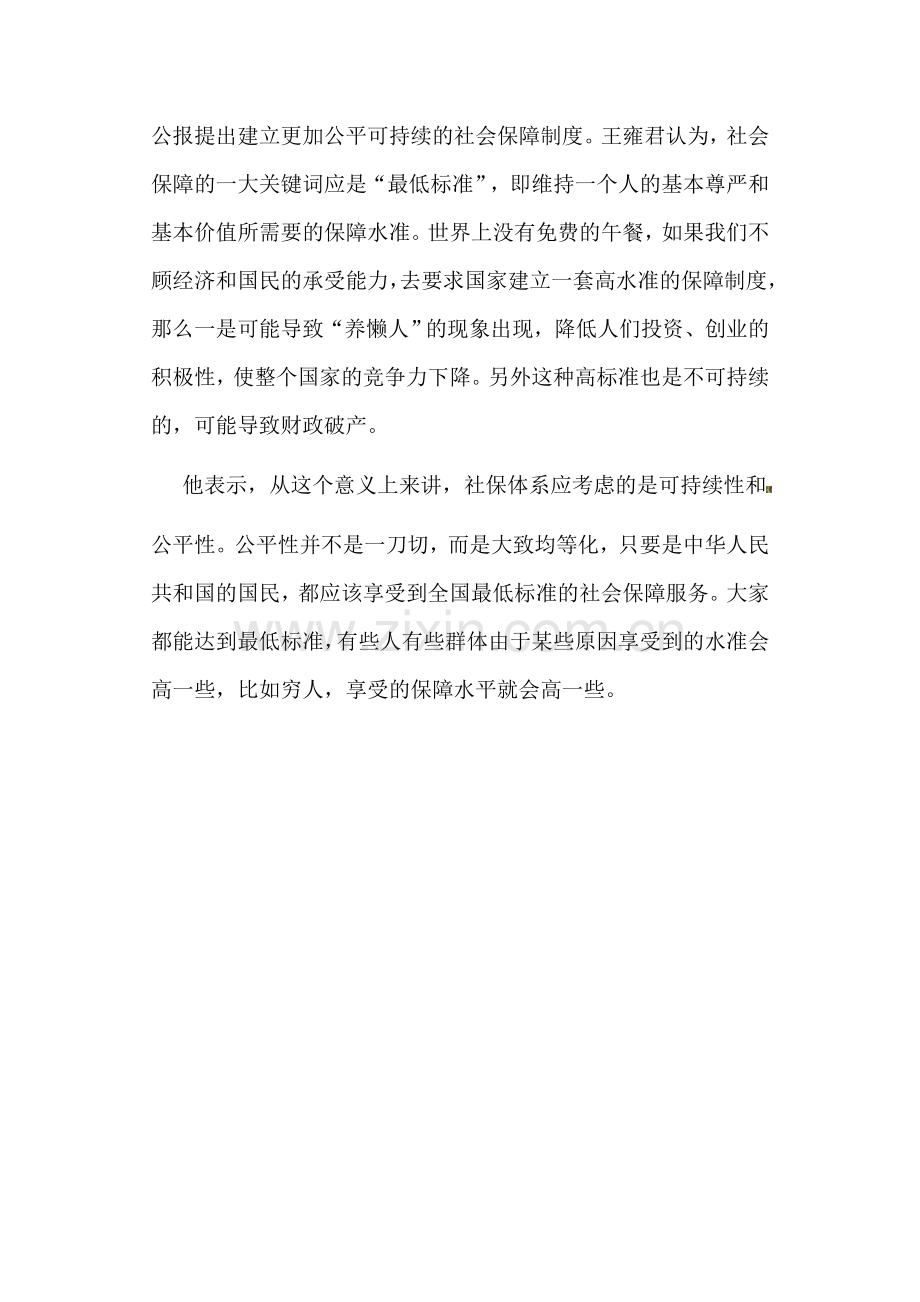 公报提出建立更加公平可持续的社会保障制度。王雍君认为，社会保障的一大关键词应是“最低标准”，即维持一个人的基本尊严和基本价值所需要的保障水准。世界上没有免费的午餐，如果我们不顾经济和国民的承受能力，去要求国家建立一套高水准的保障制度，那么一是可能导致“养懒人”的现象出现，降低人们投资、创业的积极性，使整个国家的竞争力下降。另外这种高标准也是不可持续的，可能导致财政破产。

他表示，从这个意义上来讲，社保体系应考虑的是可持续性和公平性。公平性并不是一刀切，而是大致均等化，只要是中华人民共和国的国民，都应该享受到全国最低标准的社会保障服务。大家都能达到最低标准，有些人有些群体由于某些原因享受到的水准会高一些，比如穷人，享受的保障水平就会高一些。

zixin.com.cn